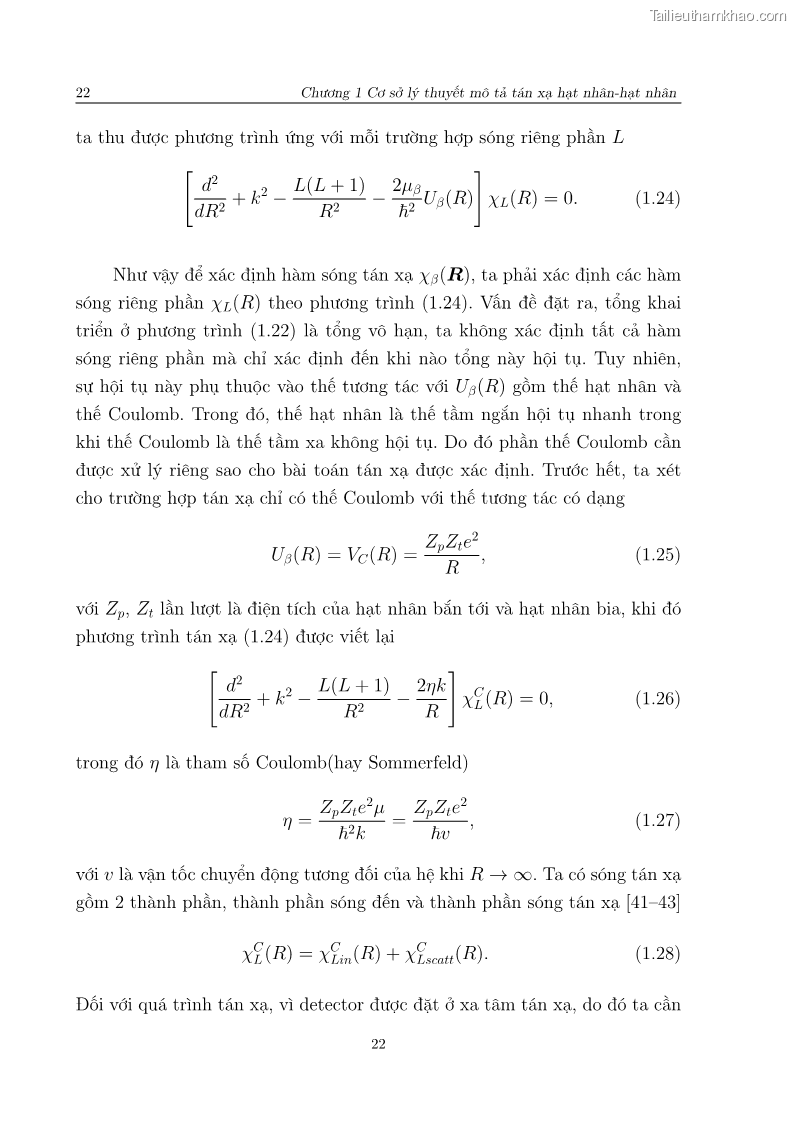 Tailieuthamkhao.com

22 Chương 1 Cơ sở lý thuyết mô tả tán xạ hạt nhân-hạt nhân

ta thu được phương trình ứng với mỗi trường hợp sóng riêng phần $L$

$$\left[\frac{d^2}{dR^2} + k^2 - \frac{L(L+1)}{R^2} - \frac{2\mu_\beta}{\hbar^2}U_\beta(R)\right]\chi_L(R) = 0. \quad (1.24)$$

Như vậy để xác định hàm sóng tán xạ $\chi_\beta(\boldsymbol{R})$, ta phải xác định các hàm sóng riêng phần $\chi_L(R)$ theo phương trình (1.24). Vấn đề đặt ra, tổng khai triển ở phương trình (1.22) là tổng vô hạn, ta không xác định tất cả hàm sóng riêng phần mà chỉ xác định đến khi nào tổng này hội tụ. Tuy nhiên, sự hội tụ này phụ thuộc vào thế tương tác với $U_\beta(R)$ gồm thế hạt nhân và thế Coulomb. Trong đó, thế hạt nhân là thế tầm ngắn hội tụ nhanh trong khi thế Coulomb là thế tầm xa không hội tụ. Do đó phần thế Coulomb cần được xử lý riêng sao cho bài toán tán xạ được xác định. Trước hết, ta xét cho trường hợp tán xạ chỉ có thế Coulomb với thế tương tác có dạng

$$U_\beta(R) = V_C(R) = \frac{Z_p Z_t e^2}{R}, \quad (1.25)$$

với $Z_p$, $Z_t$ lần lượt là điện tích của hạt nhân bắn tới và hạt nhân bia, khi đó phương trình tán xạ (1.24) được viết lại

$$\left[\frac{d^2}{dR^2} + k^2 - \frac{L(L+1)}{R^2} - \frac{2\eta k}{R}\right]\chi_L^C(R) = 0, \quad (1.26)$$

trong đó $\eta$ là tham số Coulomb(hay Sommerfeld)

$$\eta = \frac{Z_p Z_t e^2 \mu}{\hbar^2 k} = \frac{Z_p Z_t e^2}{\hbar v}, \quad (1.27)$$

với $v$ là vận tốc chuyển động tương đối của hệ khi $R \to \infty$. Ta có sóng tán xạ gồm 2 thành phần, thành phần sóng đến và thành phần sóng tán xạ [41–43]

$$\chi_L^C(R) = \chi_{Lin}^C(R) + \chi_{Lscatt}^C(R). \quad (1.28)$$

Đối với quá trình tán xạ, vì detector được đặt ở xa tâm tán xạ, do đó ta cần

22